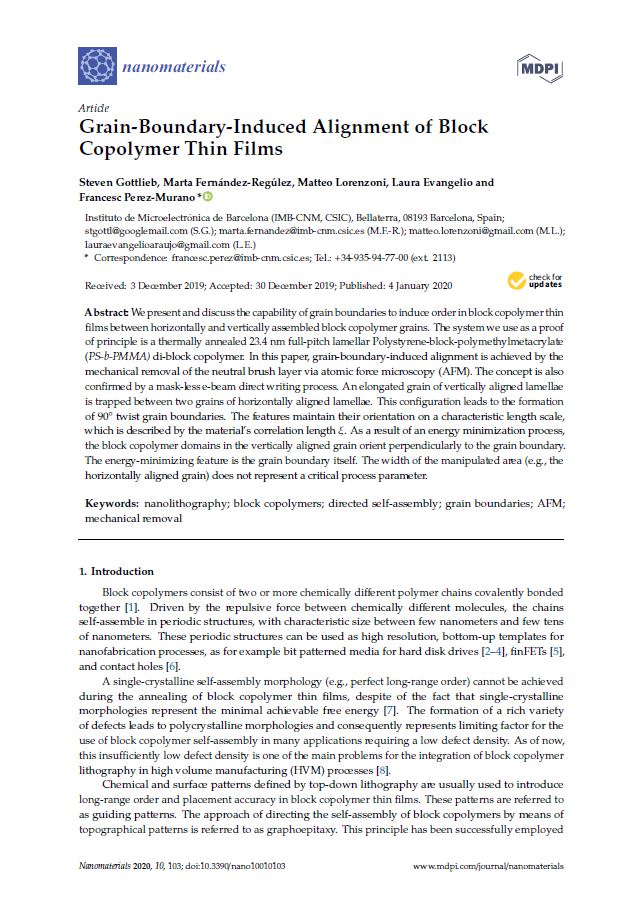 nanomaterials

MDPI

Article
Grain-Boundary-Induced Alignment of Block Copolymer Thin Films

Steven Gottlieb, Marta Fernández-Regúlez, Matteo Lorenzoni, Laura Evangelio and Francesc Perez-Murano *

Instituto de Microelectrónica de Barcelona (IMB-CNM, CSIC), Bellaterra, 08193 Barcelona, Spain; stgottl@googlemail.com (S.G.); marta.fernandez@imb-cnm.csic.es (M.F.-R.); matteo.lorenzoni@gmail.com (M.L.); lauraevangelioaraujo@gmail.com (L.E.)
* Correspondence: francesc.perez@imb-cnm.csic.es; Tel.: +34-935-94-77-00 (ext. 2113)

Received: 3 December 2019; Accepted: 30 December 2019; Published: 4 January 2020

check for updates

Abstract: We present and discuss the capability of grain boundaries to induce order in block copolymer thin films between horizontally and vertically assembled block copolymer grains. The system we use as a proof of principle is a thermally annealed 23.4 nm full-pitch lamellar Polystyrene-block-polymethylmetacrylate (PS-b-PMMA) di-block copolymer. In this paper, grain-boundary-induced alignment is achieved by the mechanical removal of the neutral brush layer via atomic force microscopy (AFM). The concept is also confirmed by a mask-less e-beam direct writing process. An elongated grain of vertically aligned lamellae is trapped between two grains of horizontally aligned lamellae. This configuration leads to the formation of 90° twist grain boundaries. The features maintain their orientation on a characteristic length scale, which is described by the material's correlation length $\xi$. As a result of an energy minimization process, the block copolymer domains in the vertically aligned grain orient perpendicularly to the grain boundary. The energy-minimizing feature is the grain boundary itself. The width of the manipulated area (e.g., the horizontally aligned grain) does not represent a critical process parameter.

Keywords: nanolithography; block copolymers; directed self-assembly; grain boundaries; AFM; mechanical removal

1. Introduction

Block copolymers consist of two or more chemically different polymer chains covalently bonded together [1]. Driven by the repulsive force between chemically different molecules, the chains self-assemble in periodic structures, with characteristic size between few nanometers and few tens of nanometers. These periodic structures can be used as high resolution, bottom-up templates for nanofabrication processes, as for example bit patterned media for hard disk drives [2–4], finFETs [5], and contact holes [6].

A single-crystalline self-assembly morphology (e.g., perfect long-range order) cannot be achieved during the annealing of block copolymer thin films, despite of the fact that single-crystalline morphologies represent the minimal achievable free energy [7]. The formation of a rich variety of defects leads to polycrystalline morphologies and consequently represents limiting factor for the use of block copolymer self-assembly in many applications requiring a low defect density. As of now, this insufficiently low defect density is one of the main problems for the integration of block copolymer lithography in high volume manufacturing (HVM) processes [8].

Chemical and surface patterns defined by top-down lithography are usually used to introduce long-range order and placement accuracy in block copolymer thin films. These patterns are referred to as guiding patterns. The approach of directing the self-assembly of block copolymers by means of topographical patterns is referred to as graphoepitaxy. This principle has been successfully employed

Nanomaterials 2020, 10, 103; doi:10.3390/nano10010103

www.mdpi.com/journal/nanomaterials